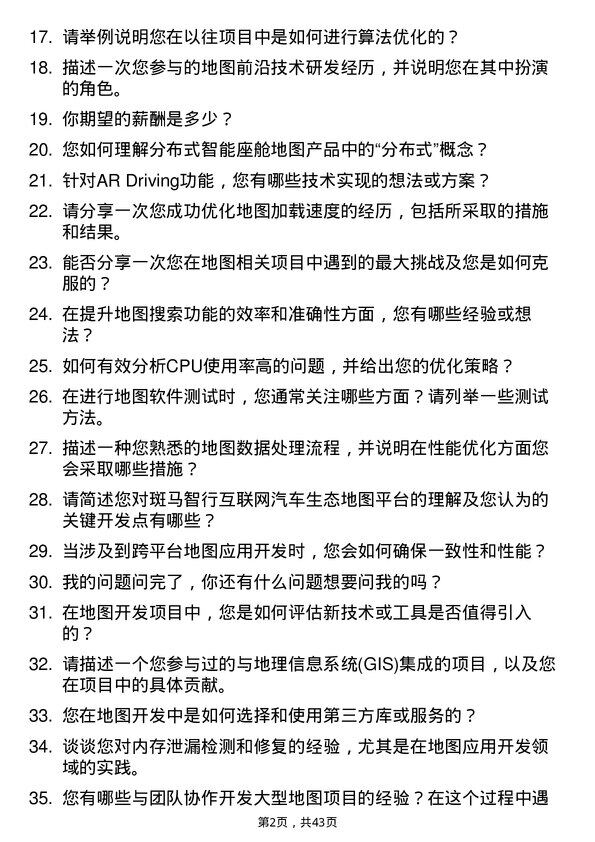 17. 请举例说明您在以往项目中是如何进行算法优化的？

18. 描述一次您参与的地图前沿技术研发经历，并说明您在其中扮演的角色。

19. 你期望的薪酬是多少？

20. 您如何理解分布式智能座舱地图产品中的“分布式”概念？

21. 针对AR Driving功能，您有哪些技术实现的想法或方案？

22. 请分享一次您成功优化地图加载速度的经历，包括所采取的措施和结果。

23. 能否分享一次您在地图相关项目中遇到的最大挑战及您是如何克服的？

24. 在提升地图搜索功能的效率和准确性方面，您有哪些经验或想法？

25. 如何有效分析CPU使用率高的问题，并给出您的优化策略？

26. 在进行地图软件测试时，您通常关注哪些方面？请列举一些测试方法。

27. 描述一种您熟悉的地图数据处理流程，并说明在性能优化方面您会采取哪些措施？

28. 请简述您对斑马智行互联网汽车生态地图平台的理解及您认为的关键开发点有哪些？

29. 当涉及到跨平台地图应用开发时，您会如何确保一致性和性能？

30. 我的问题问完了，你还有什么问题想要问我的吗？

31. 在地图开发项目中，您是如何评估新技术或工具是否值得引入的？

32. 请描述一个您参与过的与地理信息系统(GIS)集成的项目，以及您在项目中的具体贡献。

33. 您在地图开发中是如何选择和使用第三方库或服务的？

34. 谈谈您对内存泄漏检测和修复的经验，尤其是在地图应用开发领域的实践。

35. 您有哪些与团队协作开发大型地图项目的经验？在这个过程中遇

第2页，共43页